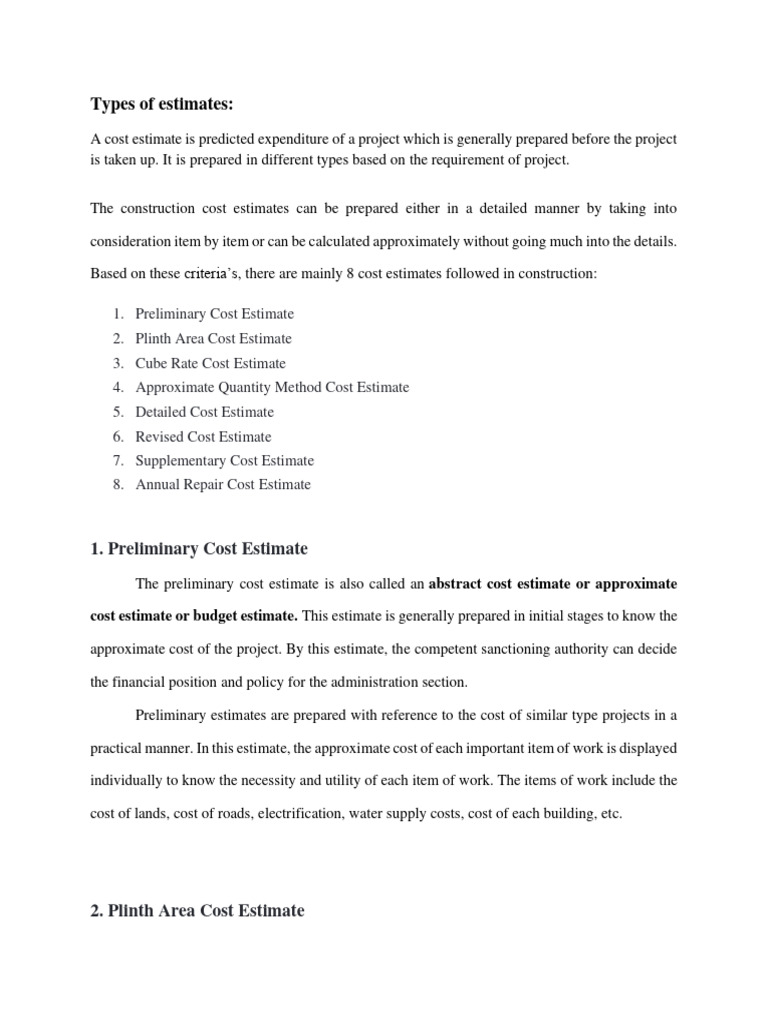 Types of estimates:

A cost estimate is predicted expenditure of a project which is generally prepared before the project is taken up. It is prepared in different types based on the requirement of project.

The construction cost estimates can be prepared either in a detailed manner by taking into consideration item by item or can be calculated approximately without going much into the details. Based on these criteria's, there are mainly 8 cost estimates followed in construction:

1. Preliminary Cost Estimate
2. Plinth Area Cost Estimate
3. Cube Rate Cost Estimate
4. Approximate Quantity Method Cost Estimate
5. Detailed Cost Estimate
6. Revised Cost Estimate
7. Supplementary Cost Estimate
8. Annual Repair Cost Estimate

1. Preliminary Cost Estimate

The preliminary cost estimate is also called an abstract cost estimate or approximate cost estimate or budget estimate. This estimate is generally prepared in initial stages to know the approximate cost of the project. By this estimate, the competent sanctioning authority can decide the financial position and policy for the administration section.

Preliminary estimates are prepared with reference to the cost of similar type projects in a practical manner. In this estimate, the approximate cost of each important item of work is displayed individually to know the necessity and utility of each item of work. The items of work include the cost of lands, cost of roads, electrification, water supply costs, cost of each building, etc.

2. Plinth Area Cost Estimate